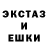 ЭКСТАЗ
И
ЕШКИ